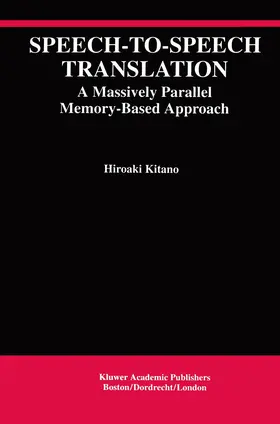 SPEECH-TO-SPEECH TRANSLATION
A Massively Parallel Memory-Based Approach

Hiroaki Kitano

Kluwer Academic Publishers
Boston/Dordrecht/London